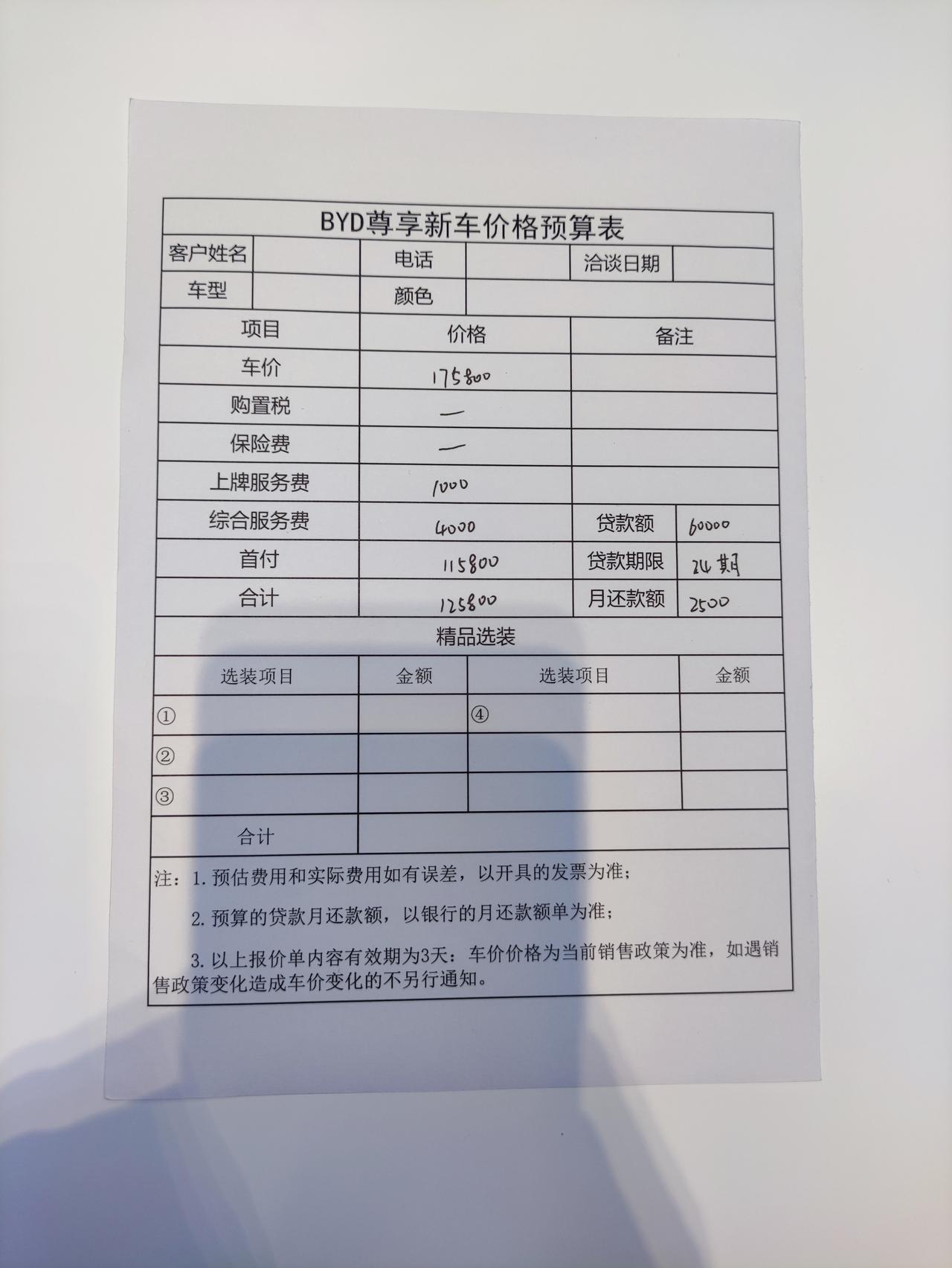 BYD尊享新车价格预算表

| 客户姓名 | | 电话 | | 洽谈日期 | |
|---|---|---|---|---|---|
| 车型 | | 颜色 | | | |

| 项目 | 价格 | 备注 | |
|---|---|---|---|
| 车价 | 175800 | | |
| 购置税 | — | | |
| 保险费 | — | | |
| 上牌服务费 | 1000 | | |
| 综合服务费 | 4000 | 贷款额 | 60000 |
| 首付 | 115800 | 贷款期限 | 24期 |
| 合计 | 125800 | 月还款额 | 2500 |

精品选装

| 选装项目 | 金额 | 选装项目 | 金额 |
|---|---|---|---|
| ① | | ④ | |
| ② | | | |
| ③ | | | |
| 合计 | | | |

注：1. 预估费用和实际费用如有误差，以开具的发票为准；

2. 预算的贷款月还款额，以银行的月还款额单为准；

3. 以上报价单内容有效期为3天：车价价格为当前销售政策为准，如遇销售政策变化造成车价变化的不另行通知。